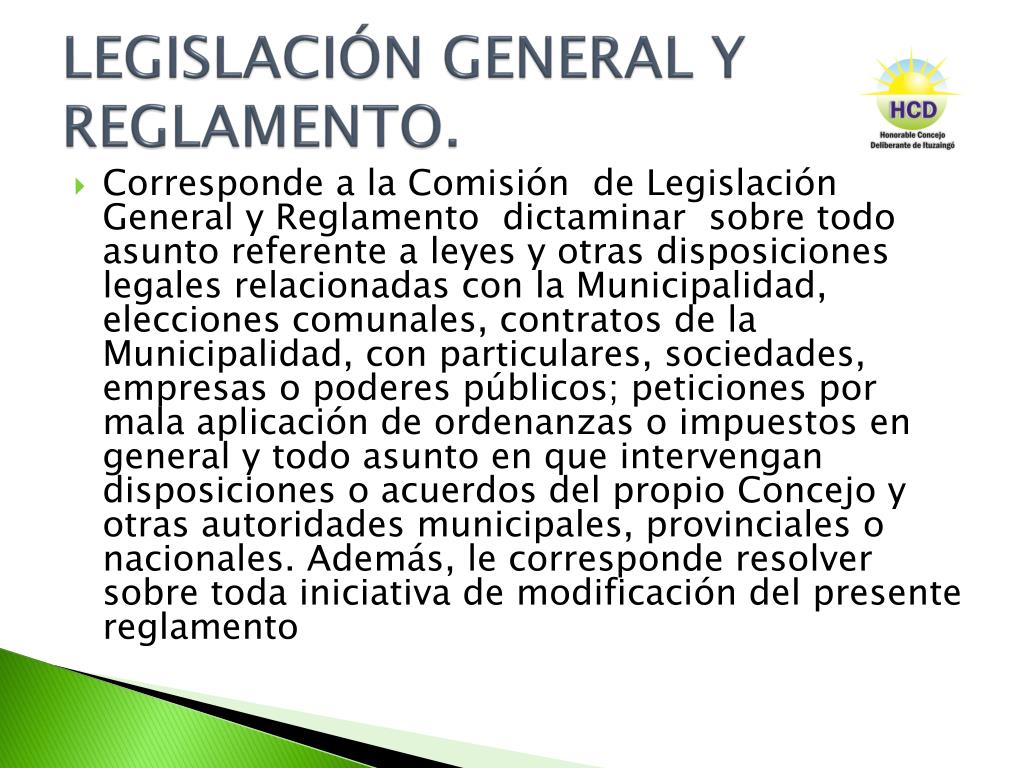 LEGISLACIÓN GENERAL Y REGLAMENTO.

HCD
Honorable Concejo Deliberante de Ituzaingó

Corresponde a la Comisión de Legislación General y Reglamento dictaminar sobre todo asunto referente a leyes y otras disposiciones legales relacionadas con la Municipalidad, elecciones comunales, contratos de la Municipalidad, con particulares, sociedades, empresas o poderes públicos; peticiones por mala aplicación de ordenanzas o impuestos en general y todo asunto en que intervengan disposiciones o acuerdos del propio Concejo y otras autoridades municipales, provinciales o nacionales. Además, le corresponde resolver sobre toda iniciativa de modificación del presente reglamento